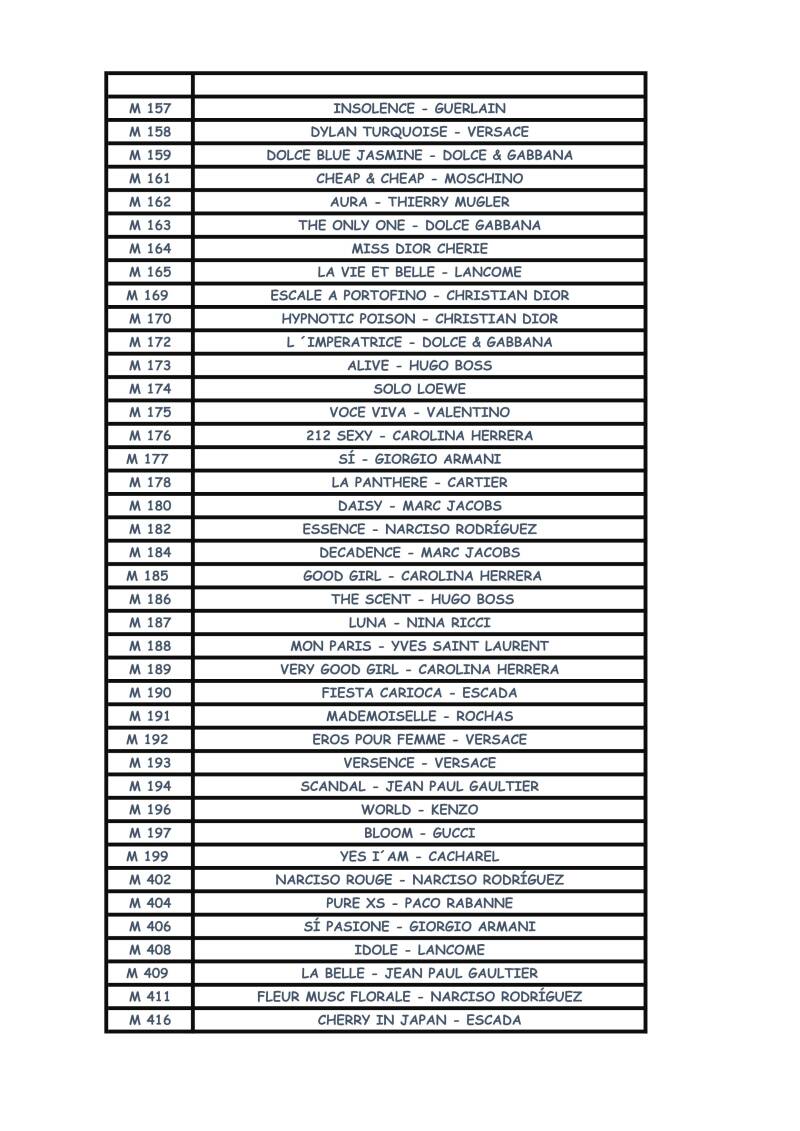 | | |
|---|---|
| M 157 | INSOLENCE - GUERLAIN |
| M 158 | DYLAN TURQUOISE - VERSACE |
| M 159 | DOLCE BLUE JASMINE - DOLCE & GABBANA |
| M 161 | CHEAP & CHEAP - MOSCHINO |
| M 162 | AURA - THIERRY MUGLER |
| M 163 | THE ONLY ONE - DOLCE GABBANA |
| M 164 | MISS DIOR CHERIE |
| M 165 | LA VIE ET BELLE - LANCOME |
| M 169 | ESCALE A PORTOFINO - CHRISTIAN DIOR |
| M 170 | HYPNOTIC POISON - CHRISTIAN DIOR |
| M 172 | L ´IMPERATRICE - DOLCE & GABBANA |
| M 173 | ALIVE - HUGO BOSS |
| M 174 | SOLO LOEWE |
| M 175 | VOCE VIVA - VALENTINO |
| M 176 | 212 SEXY - CAROLINA HERRERA |
| M 177 | SÍ - GIORGIO ARMANI |
| M 178 | LA PANTHERE - CARTIER |
| M 180 | DAISY - MARC JACOBS |
| M 182 | ESSENCE - NARCISO RODRÍGUEZ |
| M 184 | DECADENCE - MARC JACOBS |
| M 185 | GOOD GIRL - CAROLINA HERRERA |
| M 186 | THE SCENT - HUGO BOSS |
| M 187 | LUNA - NINA RICCI |
| M 188 | MON PARIS - YVES SAINT LAURENT |
| M 189 | VERY GOOD GIRL - CAROLINA HERRERA |
| M 190 | FIESTA CARIOCA - ESCADA |
| M 191 | MADEMOISELLE - ROCHAS |
| M 192 | EROS POUR FEMME - VERSACE |
| M 193 | VERSENCE - VERSACE |
| M 194 | SCANDAL - JEAN PAUL GAULTIER |
| M 196 | WORLD - KENZO |
| M 197 | BLOOM - GUCCI |
| M 199 | YES I´AM - CACHAREL |
| M 402 | NARCISO ROUGE - NARCISO RODRÍGUEZ |
| M 404 | PURE XS - PACO RABANNE |
| M 406 | SÍ PASIONE - GIORGIO ARMANI |
| M 408 | IDOLE - LANCOME |
| M 409 | LA BELLE - JEAN PAUL GAULTIER |
| M 411 | FLEUR MUSC FLORALE - NARCISO RODRÍGUEZ |
| M 416 | CHERRY IN JAPAN - ESCADA |